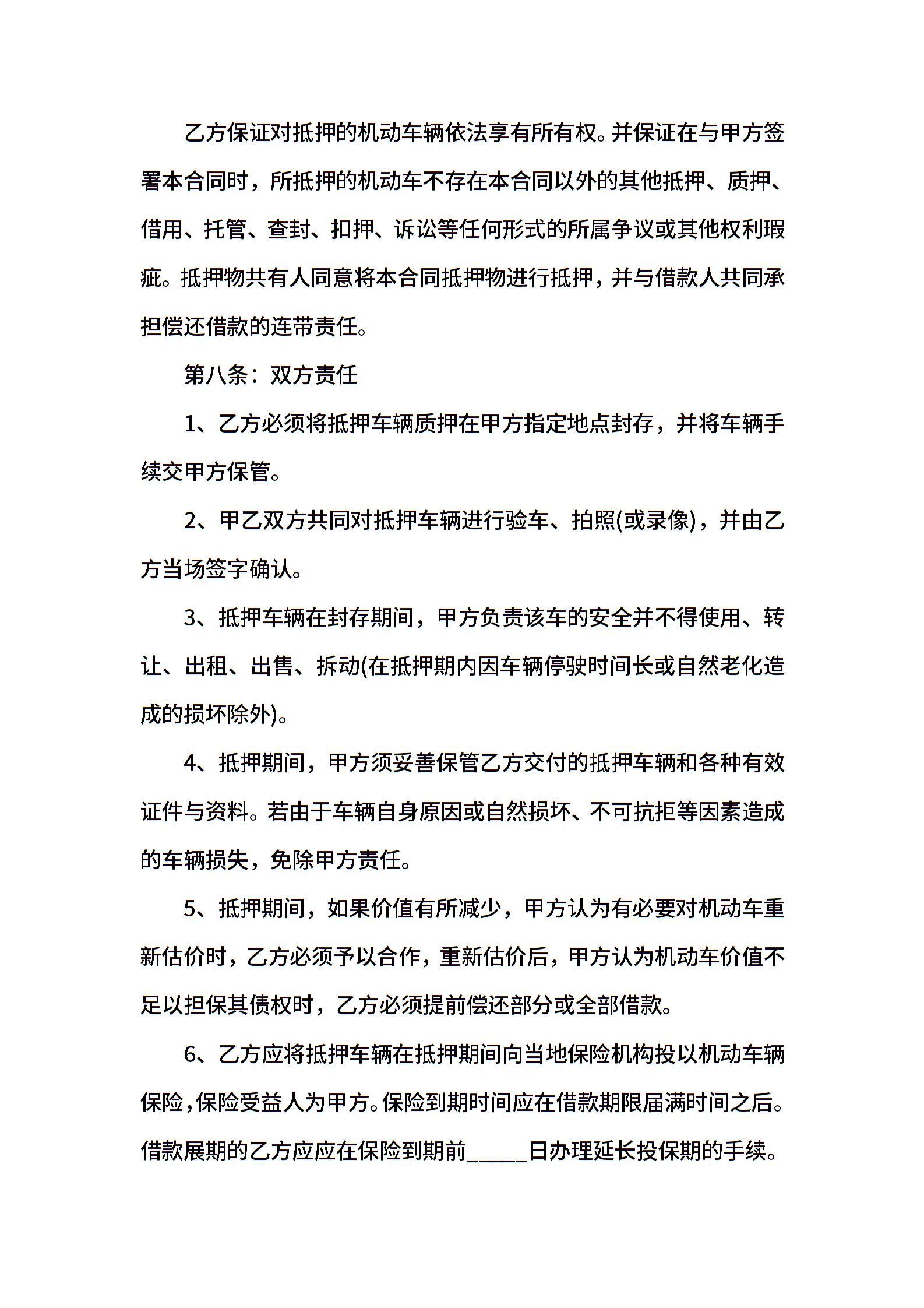 乙方保证对抵押的机动车辆依法享有所有权。并保证在与甲方签署本合同时，所抵押的机动车不存在本合同以外的其他抵押、质押、借用、托管、查封、扣押、诉讼等任何形式的所属争议或其他权利瑕疵。抵押物共有人同意将本合同抵押物进行抵押，并与借款人共同承担偿还借款的连带责任。

第八条：双方责任

1、乙方必须将抵押车辆质押在甲方指定地点封存，并将车辆手续交甲方保管。

2、甲乙双方共同对抵押车辆进行验车、拍照(或录像)，并由乙方当场签字确认。

3、抵押车辆在封存期间，甲方负责该车的安全并不得使用、转让、出租、出售、拆动(在抵押期内因车辆停驶时间长或自然老化造成的损坏除外)。

4、抵押期间，甲方须妥善保管乙方交付的抵押车辆和各种有效证件与资料。若由于车辆自身原因或自然损坏、不可抗拒等因素造成的车辆损失，免除甲方责任。

5、抵押期间，如果价值有所减少，甲方认为有必要对机动车重新估价时，乙方必须予以合作，重新估价后，甲方认为机动车价值不足以担保其债权时，乙方必须提前偿还部分或全部借款。

6、乙方应将抵押车辆在抵押期间向当地保险机构投以机动车辆保险，保险受益人为甲方。保险到期时间应在借款期限届满时间之后。借款展期的乙方应应在保险到期前_____日办理延长投保期的手续。